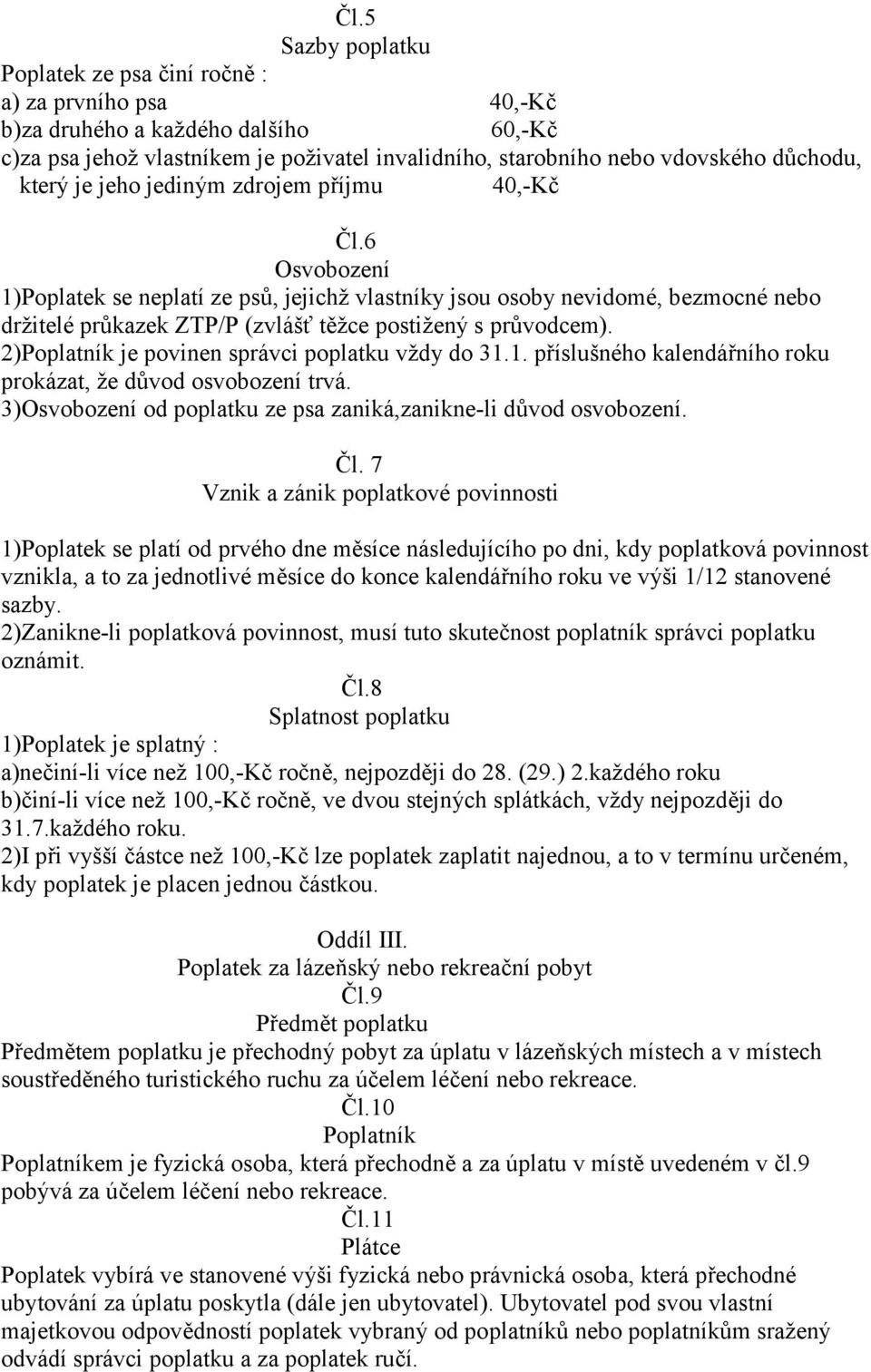 Čl.5
Sazby poplatku

Poplatek ze psa činí ročně :
a) za prvního psa 40,-Kč
b)za druhého a každého dalšího 60,-Kč
c)za psa jehož vlastníkem je poživatel invalidního, starobního nebo vdovského důchodu, který je jeho jediným zdrojem příjmu 40,-Kč

Čl.6
Osvobození

1)Poplatek se neplatí ze psů, jejichž vlastníky jsou osoby nevidomé, bezmocné nebo držitelé průkazek ZTP/P (zvlášť těžce postižený s průvodcem).
2)Poplatník je povinen správci poplatku vždy do 31.1. příslušného kalendářního roku prokázat, že důvod osvobození trvá.
3)Osvobození od poplatku ze psa zaniká,zanikne-li důvod osvobození.

Čl. 7
Vznik a zánik poplatkové povinnosti

1)Poplatek se platí od prvého dne měsíce následujícího po dni, kdy poplatková povinnost vznikla, a to za jednotlivé měsíce do konce kalendářního roku ve výši 1/12 stanovené sazby.
2)Zanikne-li poplatková povinnost, musí tuto skutečnost poplatník správci poplatku oznámit.

Čl.8
Splatnost poplatku

1)Poplatek je splatný :
a)nečiní-li více než 100,-Kč ročně, nejpozději do 28. (29.) 2.každého roku
b)činí-li více než 100,-Kč ročně, ve dvou stejných splátkách, vždy nejpozději do 31.7.každého roku.
2)I při vyšší částce než 100,-Kč lze poplatek zaplatit najednou, a to v termínu určeném, kdy poplatek je placen jednou částkou.

Oddíl III.
Poplatek za lázeňský nebo rekreační pobyt
Čl.9
Předmět poplatku

Předmětem poplatku je přechodný pobyt za úplatu v lázeňských místech a v místech soustředěného turistického ruchu za účelem léčení nebo rekreace.

Čl.10
Poplatník

Poplatníkem je fyzická osoba, která přechodně a za úplatu v místě uvedeném v čl.9 pobývá za účelem léčení nebo rekreace.

Čl.11
Plátce

Poplatek vybírá ve stanovené výši fyzická nebo právnická osoba, která přechodné ubytování za úplatu poskytla (dále jen ubytovatel). Ubytovatel pod svou vlastní majetkovou odpovědností poplatek vybraný od poplatníků nebo poplatníkům sražený odvádí správci poplatku a za poplatek ručí.